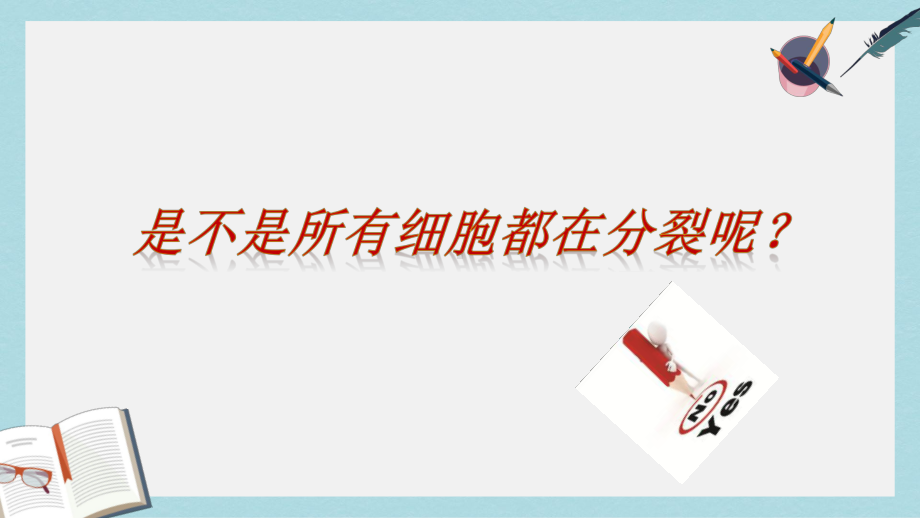 是不是所有细胞都在分裂呢？

NO
Yes